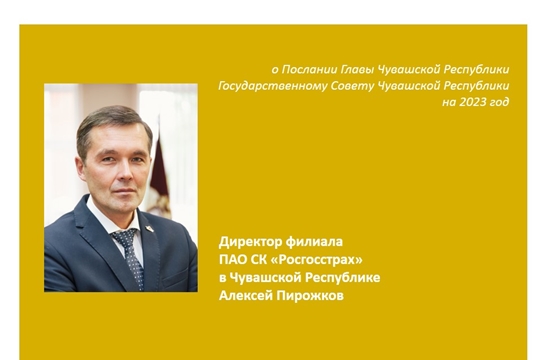 о Послании Главы Чувашской Республики Государственному Совету Чувашской Республики на 2023 год

Директор филиала ПАО СК «Росгосстрах» в Чувашской Республике Алексей Пирожков